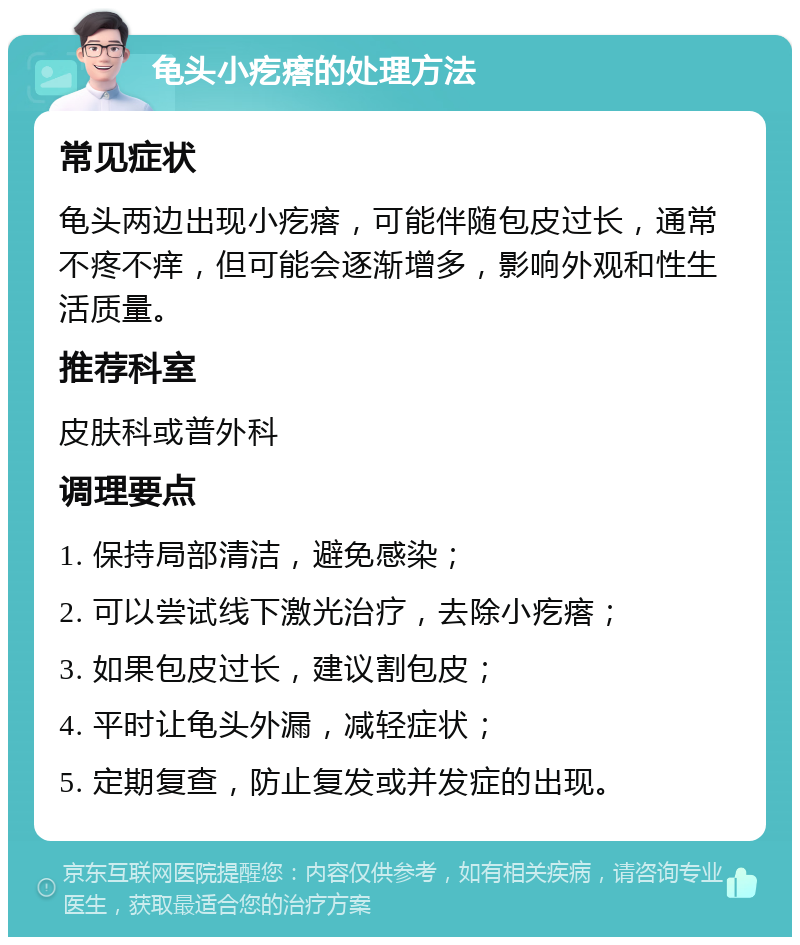 龟头小疙瘩的处理方法

常见症状

龟头两边出现小疙瘩，可能伴随包皮过长，通常不疼不痒，但可能会逐渐增多，影响外观和性生活质量。

推荐科室

皮肤科或普外科

调理要点

1. 保持局部清洁，避免感染；

2. 可以尝试线下激光治疗，去除小疙瘩；

3. 如果包皮过长，建议割包皮；

4. 平时让龟头外漏，减轻症状；

5. 定期复查，防止复发或并发症的出现。

京东互联网医院提醒您：内容仅供参考，如有相关疾病，请咨询专业医生，获取最适合您的治疗方案